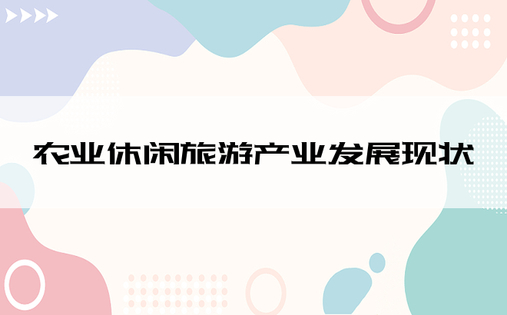 农业休闲旅游产业发展现状